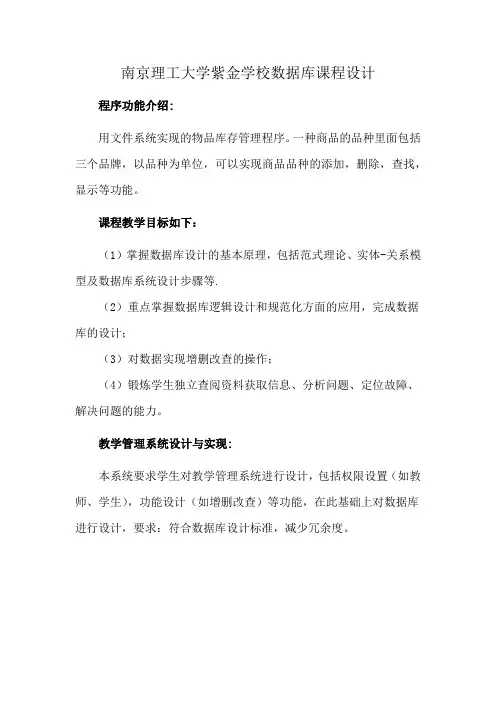 南京理工大学紫金学校数据库课程设计

程序功能介绍：

用文件系统实现的物品库存管理程序。一种商品的品种里面包括三个品牌，以品种为单位，可以实现商品品种的添加，删除，查找，显示等功能。

课程教学目标如下：

（1）掌握数据库设计的基本原理，包括范式理论、实体-关系模型及数据库系统设计步骤等.

（2）重点掌握数据库逻辑设计和规范化方面的应用，完成数据库的设计；

（3）对数据实现增删改查的操作；

（4）锻炼学生独立查阅资料获取信息、分析问题、定位故障、解决问题的能力。

教学管理系统设计与实现：

本系统要求学生对教学管理系统进行设计，包括权限设置（如教师、学生），功能设计（如增删改查）等功能，在此基础上对数据库进行设计，要求：符合数据库设计标准，减少冗余度。